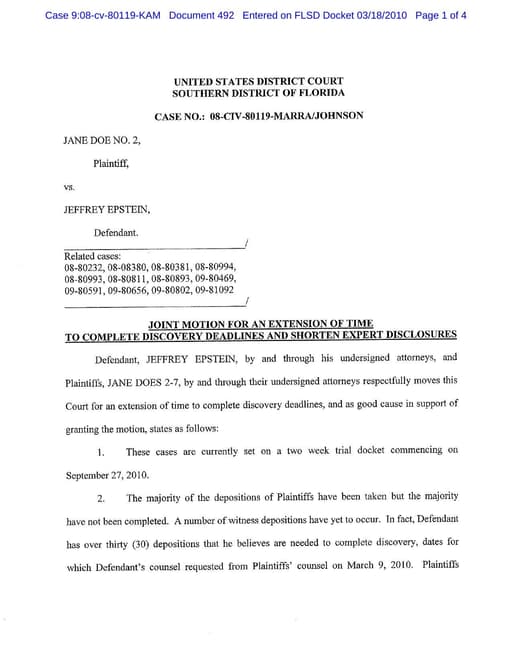 Case 9:08-cv-80119-KAM Document 492 Entered on FLSD Docket 03/18/2010 Page 1 of 4

UNITED STATES DISTRICT COURT
SOUTHERN DISTRICT OF FLORIDA

CASE NO.: 08-CIV-80119-MARRA/JOHNSON

JANE DOE NO. 2,

Plaintiff,

vs.

JEFFREY EPSTEIN,

Defendant.

/

Related cases:
08-80232, 08-08380, 08-80381, 08-80994, 08-80993, 08-80811, 08-80893, 09-80469, 09-80591, 09-80656, 09-80802, 09-81092

/

JOINT MOTION FOR AN EXTENSION OF TIME
TO COMPLETE DISCOVERY DEADLINES AND SHORTEN EXPERT DISCLOSURES

Defendant, JEFFREY EPSTEIN, by and through his undersigned attorneys, and Plaintiffs, JANE DOES 2-7, by and through their undersigned attorneys respectfully moves this Court for an extension of time to complete discovery deadlines, and as good cause in support of granting the motion, states as follows:

1. These cases are currently set on a two week trial docket commencing on September 27, 2010.

2. The majority of the depositions of Plaintiffs have been taken but the majority have not been completed. A number of witness depositions have yet to occur. In fact, Defendant has over thirty (30) depositions that he believes are needed to complete discovery, dates for which Defendant's counsel requested from Plaintiffs' counsel on March 9, 2010. Plaintiffs